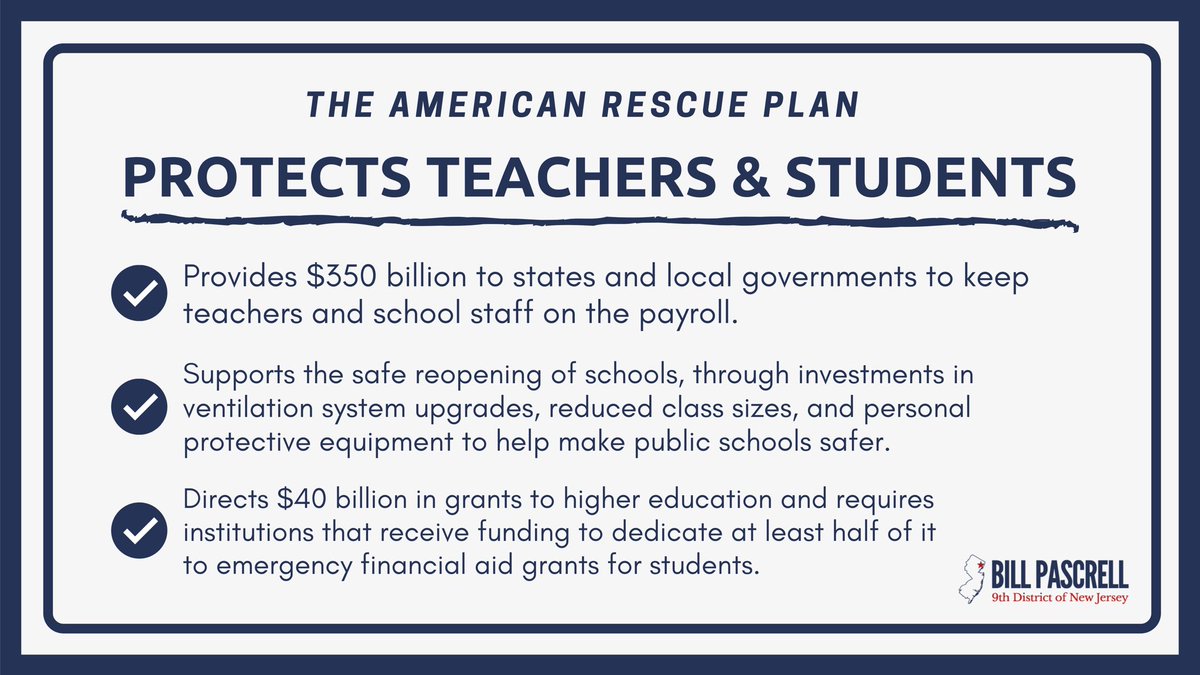 THE AMERICAN RESCUE PLAN

PROTECTS TEACHERS & STUDENTS

Provides \$350 billion to states and local governments to keep teachers and school staff on the payroll.

Supports the safe reopening of schools, through investments in ventilation system upgrades, reduced class sizes, and personal protective equipment to help make public schools safer.

Directs \$40 billion in grants to higher education and requires institutions that receive funding to dedicate at least half of it to emergency financial aid grants for students.

BILL PASCRELL
9th District of New Jersey